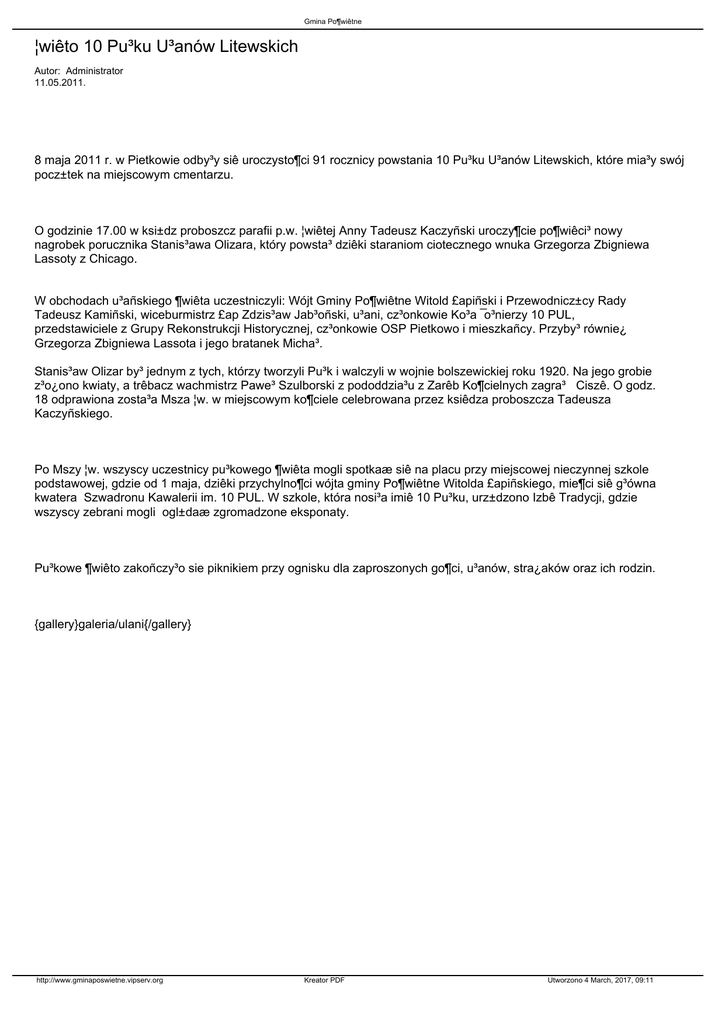 Gmina Po¶wiêtne

¦wiêto 10 Pu³ku U³anów Litewskich

Autor: Administrator
11.05.2011.

8 maja 2011 r. w Pietkowie odby³y siê uroczysto¶ci 91 rocznicy powstania 10 Pu³ku U³anów Litewskich, które mia³y swój pocz±tek na miejscowym cmentarzu.

O godzinie 17.00 w ksi±dz proboszcz parafii p.w. ¦wiêtej Anny Tadeusz Kaczyñski uroczy¶cie po¶wiêci³ nowy nagrobek porucznika Stanis³awa Olizara, który powsta³ dziêki staraniom ciotecznego wnuka Grzegorza Zbigniewa Lassoty z Chicago.

W obchodach u³añskiego ¶wiêta uczestniczyli: Wójt Gminy Po¶wiêtne Witold £apiñski i Przewodnicz±cy Rady Tadeusz Kamiñski, wiceburmistrz £ap Zdzis³aw Jab³oñski, u³ani, cz³onkowie Ko³a ¯o³nierzy 10 PUL, przedstawiciele z Grupy Rekonstrukcji Historycznej, cz³onkowie OSP Pietkowo i mieszkañcy. Przyby³ równie¿ Grzegorza Zbigniewa Lassota i jego bratanek Micha³.

Stanis³aw Olizar by³ jednym z tych, którzy tworzyli Pu³k i walczyli w wojnie bolszewickiej roku 1920. Na jego grobie z³o¿ono kwiaty, a trêbacz wachmistrz Pawe³ Szulborski z pododdzia³u z Zarêb Ko¶cielnych zagra³ Ciszê. O godz. 18 odprawiona zosta³a Msza ¦w. w miejscowym ko¶ciele celebrowana przez ksiêdza proboszcza Tadeusza Kaczyñskiego.

Po Mszy ¦w. wszyscy uczestnicy pu³kowego ¶wiêta mogli spotkaæ siê na placu przy miejscowej nieczynnej szkole podstawowej, gdzie od 1 maja, dziêki przychylno¶ci wójta gminy Po¶wiêtne Witolda £apiñskiego, mie¶ci siê g³ówna kwatera Szwadronu Kawalerii im. 10 PUL. W szkole, która nosi³a imiê 10 Pu³ku, urz±dzono Izbê Tradycji, gdzie wszyscy zebrani mogli ogl±daæ zgromadzone eksponaty.

Pu³kowe ¶wiêto zakoñczy³o sie piknikiem przy ognisku dla zaproszonych go¶ci, u³anów, stra¿aków oraz ich rodzin.

{gallery}galeria/ulani{/gallery}

http://www.gminaposwietne.vipserv.org Kreator PDF Utworzono 4 March, 2017, 09:11